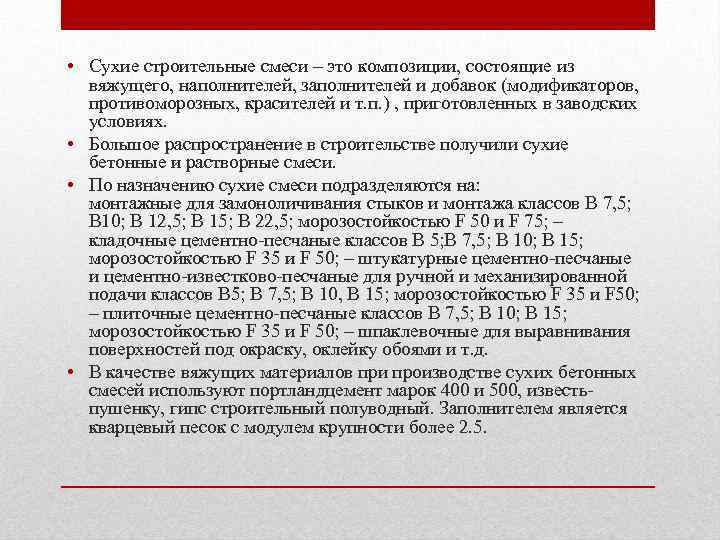 • Сухие строительные смеси – это композиции, состоящие из вяжущего, наполнителей, заполнителей и добавок (модификаторов, противоморозных, красителей и т.п.) , приготовленных в заводских условиях.

• Большое распространение в строительстве получили сухие бетонные и растворные смеси.

• По назначению сухие смеси подразделяются на: монтажные для замоноличивания стыков и монтажа классов В 7,5; В10; В 12,5; В 15; В 22,5; морозостойкостью F 50 и F 75; – кладочные цементно-песчаные классов В 5;В 7,5; В 10; В 15; морозостойкостью F 35 и F 50; – штукатурные цементно-песчаные и цементно-известково-песчаные для ручной и механизированной подачи классов В5; В 7,5; В 10, В 15; морозостойкостью F 35 и F50; – плиточные цементно-песчаные классов В 7,5; В 10; В 15; морозостойкостью F 35 и F 50; – шпаклевочные для выравнивания поверхностей под окраску, оклейку обоями и т.д.

• В качестве вяжущих материалов при производстве сухих бетонных смесей используют портландцемент марок 400 и 500, известь-пушенку, гипс строительный полуводный. Заполнителем является кварцевый песок с модулем крупности более 2.5.